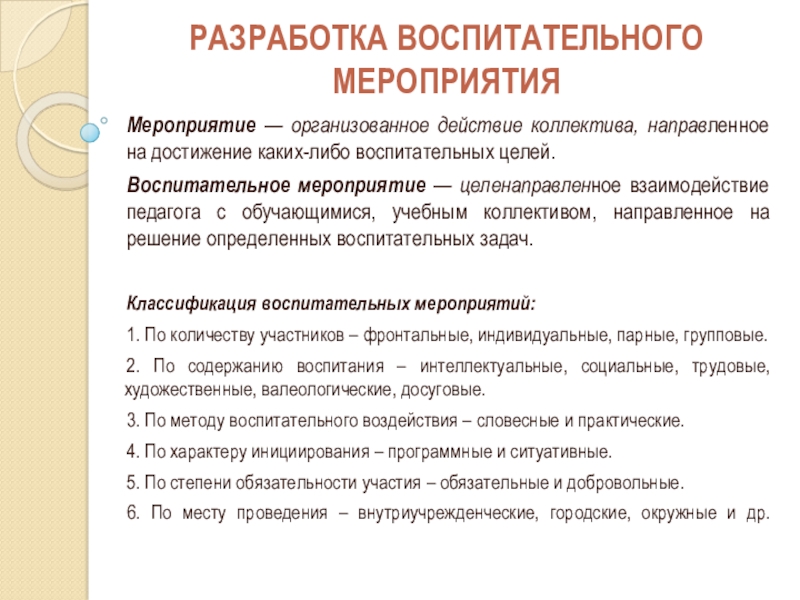 РАЗРАБОТКА ВОСПИТАТЕЛЬНОГО МЕРОПРИЯТИЯ

Мероприятие — организованное действие коллектива, направленное на достижение каких-либо воспитательных целей.

Воспитательное мероприятие — целенаправленное взаимодействие педагога с обучающимися, учебным коллективом, направленное на решение определенных воспитательных задач.

Классификация воспитательных мероприятий:

1. По количеству участников – фронтальные, индивидуальные, парные, групповые.

2. По содержанию воспитания – интеллектуальные, социальные, трудовые, художественные, валеологические, досуговые.

3. По методу воспитательного воздействия – словесные и практические.

4. По характеру инициирования – программные и ситуативные.

5. По степени обязательности участия – обязательные и добровольные.

6. По месту проведения – внутриучрежденческие, городские, окружные и др.